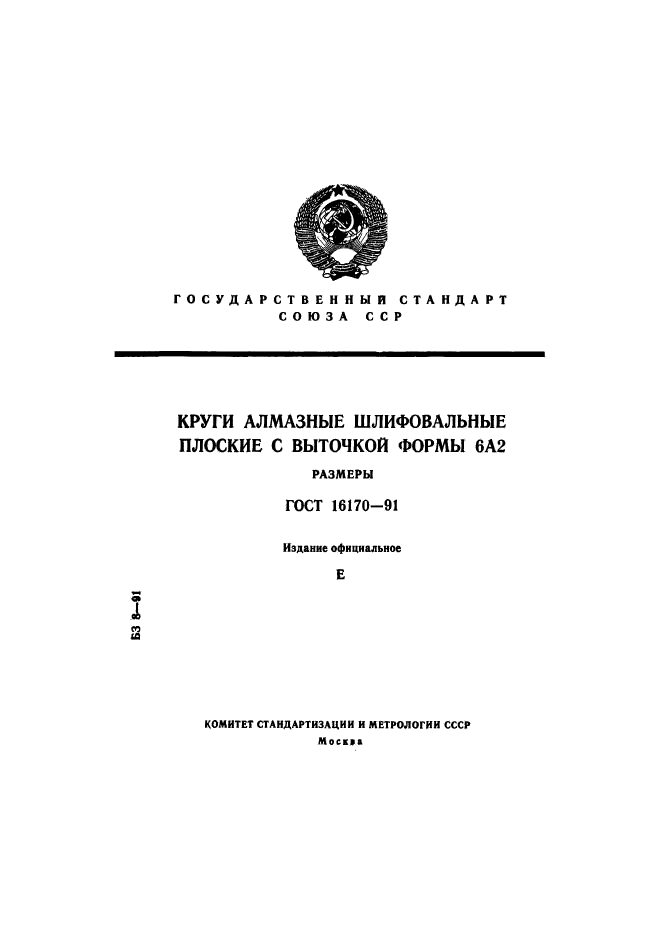 ГОСУДАРСТВЕННЫЙ СТАНДАРТ
СОЮЗА ССР

КРУГИ АЛМАЗНЫЕ ШЛИФОВАЛЬНЫЕ ПЛОСКИЕ С ВЫТОЧКОЙ ФОРМЫ 6А2

РАЗМЕРЫ

ГОСТ 16170—91

Издание официальное

Е

БЗ 8—91

КОМИТЕТ СТАНДАРТИЗАЦИИ И МЕТРОЛОГИИ СССР
Москва